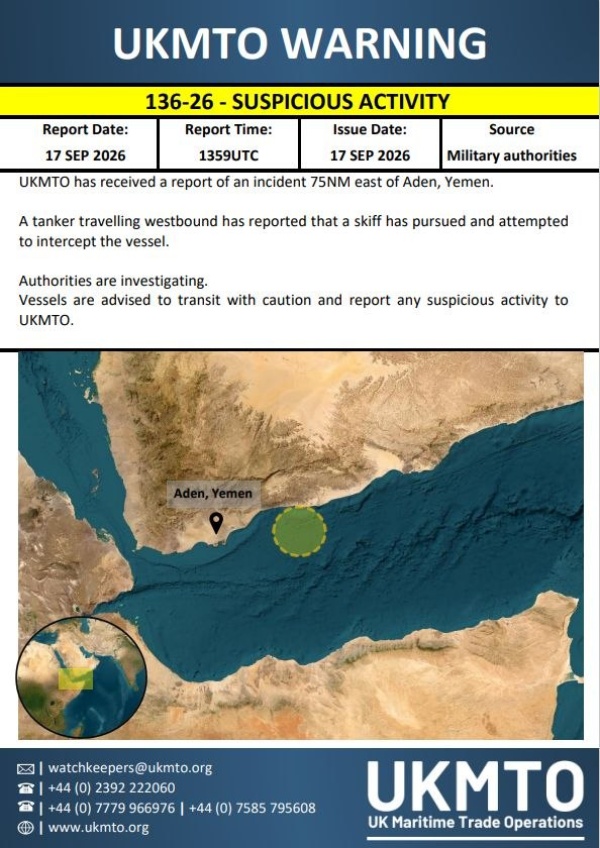 UKMTO WARNING

136-26 - SUSPICIOUS ACTIVITY

| Report Date: | Report Time: | Issue Date: | Source |
|---|---|---|---|
| 17 SEP 2026 | 1359UTC | 17 SEP 2026 | Military authorities |

UKMTO has received a report of an incident 75NM east of Aden, Yemen.

A tanker travelling westbound has reported that a skiff has pursued and attempted to intercept the vessel.

Authorities are investigating.
Vessels are advised to transit with caution and report any suspicious activity to UKMTO.

Aden, Yemen

| watchkeepers@ukmto.org
| +44 (0) 2392 222060
| +44 (0) 7779 966976 | +44 (0) 7585 795608
| www.ukmto.org

UKMTO
UK Maritime Trade Operations